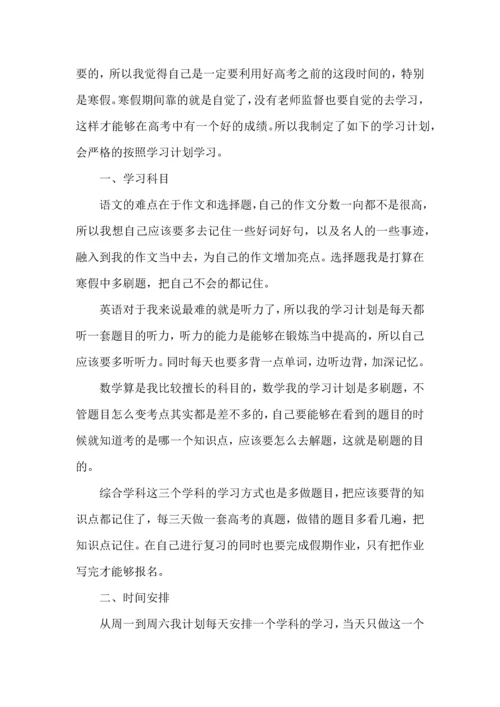 要的，所以我觉得自己是一定要利用好高考之前的这段时间的，特别是寒假。寒假期间靠的就是自觉了，没有老师监督也要自觉的去学习，这样才能够在高考中有一个好的成绩。所以我制定了如下的学习计划，会严格的按照学习计划学习。

一、学习科目

语文的难点在于作文和选择题，自己的作文分数一向都不是很高，所以我想自己应该要多去记住一些好词好句，以及名人的一些事迹，融入到我的作文当中去，为自己的作文增加亮点。选择题我是打算在寒假中多刷题，把自己不会的都记住。

英语对于我来说最难的就是听力了，所以我的学习计划是每天都听一套题目的听力，听力的能力是能够在锻炼当中提高的，所以自己应该要多听听力。同时每天也要多背一点单词，边听边背，加深记忆。

数学算是我比较擅长的科目的，数学我的学习计划是多刷题，不管题目怎么变考点其实都是差不多的，自己要能够在看到的题目的时候就知道考的是哪一个知识点，应该要怎么去解题，这就是刷题的目的。

综合学科这三个学科的学习方式也是多做题目，把应该要背的知识点都记住了，每三天做一套高考的真题，做错的题目多看几遍，把知识点记住。在自己进行复习的同时也要完成假期作业，只有把作业写完才能够报名。

二、时间安排

从周一到周六我计划每天安排一个学科的学习，当天只做这一个